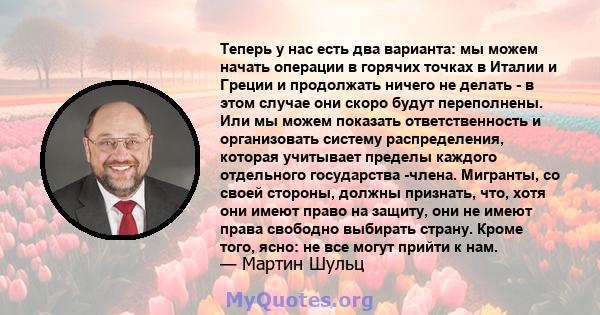 Теперь у нас есть два варианта: мы можем начать операции в горячих точках в Италии и Греции и продолжать ничего не делать - в этом случае они скоро будут переполнены. Или мы можем показать ответственность и организовать систему распределения, которая учитывает пределы каждого отдельного государства -члена. Мигранты, со своей стороны, должны признать, что, хотя они имеют право на защиту, они не имеют права свободно выбирать страну. Кроме того, ясно: не все могут прийти к нам.
— Мартин Шульц

MyQuotes.org